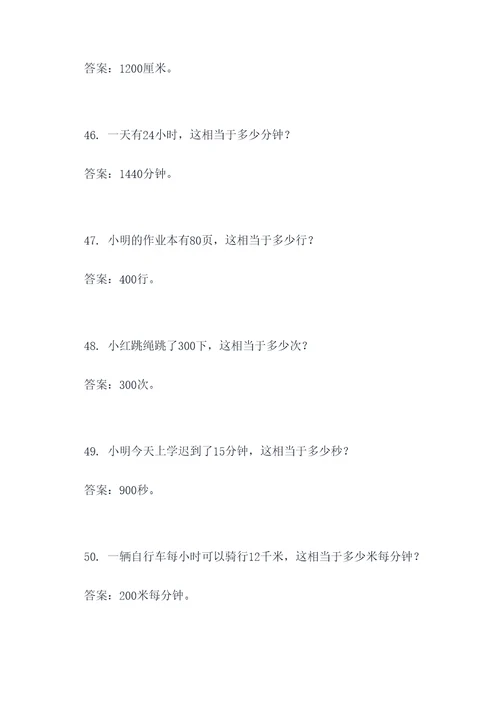 答案：1200厘米。

46. 一天有24小时，这相当于多少分钟？

答案：1440分钟。

47. 小明的作业本有80页，这相当于多少行？

答案：400行。

48. 小红跳绳跳了300下，这相当于多少次？

答案：300次。

49. 小明今天上学迟到了15分钟，这相当于多少秒？

答案：900秒。

50. 一辆自行车每小时可以骑行12千米，这相当于多少米每分钟？

答案：200米每分钟。